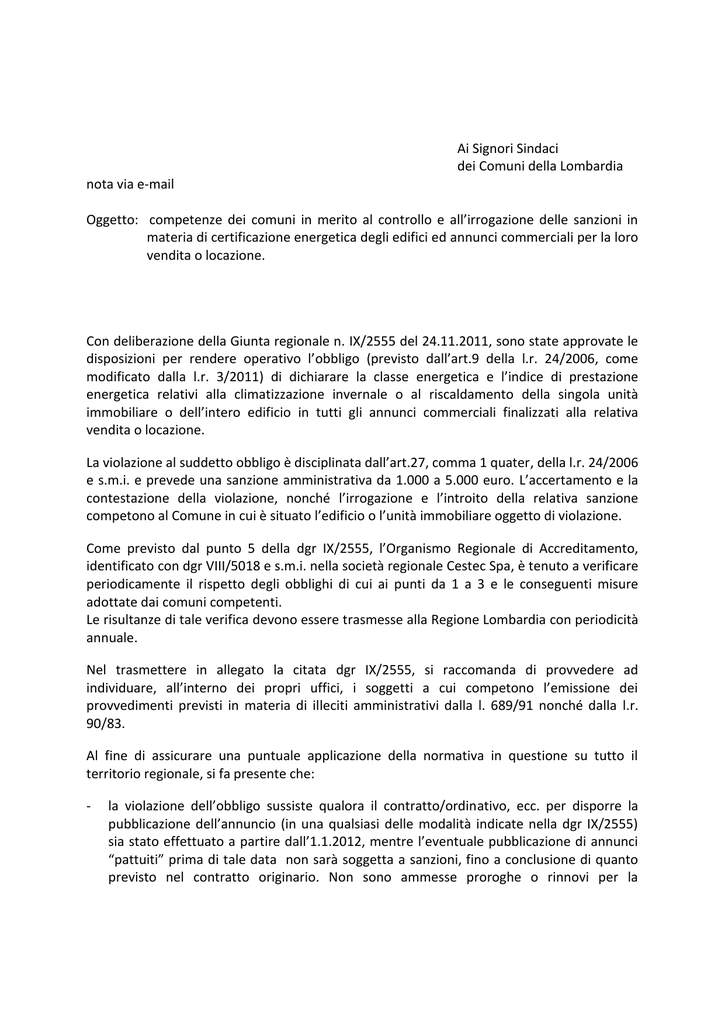 Ai Signori Sindaci
dei Comuni della Lombardia

nota via e-mail

Oggetto: competenze dei comuni in merito al controllo e all'irrogazione delle sanzioni in materia di certificazione energetica degli edifici ed annunci commerciali per la loro vendita o locazione.

Con deliberazione della Giunta regionale n. IX/2555 del 24.11.2011, sono state approvate le disposizioni per rendere operativo l'obbligo (previsto dall'art.9 della l.r. 24/2006, come modificato dalla l.r. 3/2011) di dichiarare la classe energetica e l'indice di prestazione energetica relativi alla climatizzazione invernale o al riscaldamento della singola unità immobiliare o dell'intero edificio in tutti gli annunci commerciali finalizzati alla relativa vendita o locazione.

La violazione al suddetto obbligo è disciplinata dall'art.27, comma 1 quater, della l.r. 24/2006 e s.m.i. e prevede una sanzione amministrativa da 1.000 a 5.000 euro. L'accertamento e la contestazione della violazione, nonché l'irrogazione e l'introito della relativa sanzione competono al Comune in cui è situato l'edificio o l'unità immobiliare oggetto di violazione.

Come previsto dal punto 5 della dgr IX/2555, l'Organismo Regionale di Accreditamento, identificato con dgr VIII/5018 e s.m.i. nella società regionale Cestec Spa, è tenuto a verificare periodicamente il rispetto degli obblighi di cui ai punti da 1 a 3 e le conseguenti misure adottate dai comuni competenti.
Le risultanze di tale verifica devono essere trasmesse alla Regione Lombardia con periodicità annuale.

Nel trasmettere in allegato la citata dgr IX/2555, si raccomanda di provvedere ad individuare, all'interno dei propri uffici, i soggetti a cui competono l'emissione dei provvedimenti previsti in materia di illeciti amministrativi dalla l. 689/91 nonché dalla l.r. 90/83.

Al fine di assicurare una puntuale applicazione della normativa in questione su tutto il territorio regionale, si fa presente che:

- la violazione dell'obbligo sussiste qualora il contratto/ordinativo, ecc. per disporre la pubblicazione dell'annuncio (in una qualsiasi delle modalità indicate nella dgr IX/2555) sia stato effettuato a partire dall'1.1.2012, mentre l'eventuale pubblicazione di annunci "pattuiti" prima di tale data non sarà soggetta a sanzioni, fino a conclusione di quanto previsto nel contratto originario. Non sono ammesse proroghe o rinnovi per la